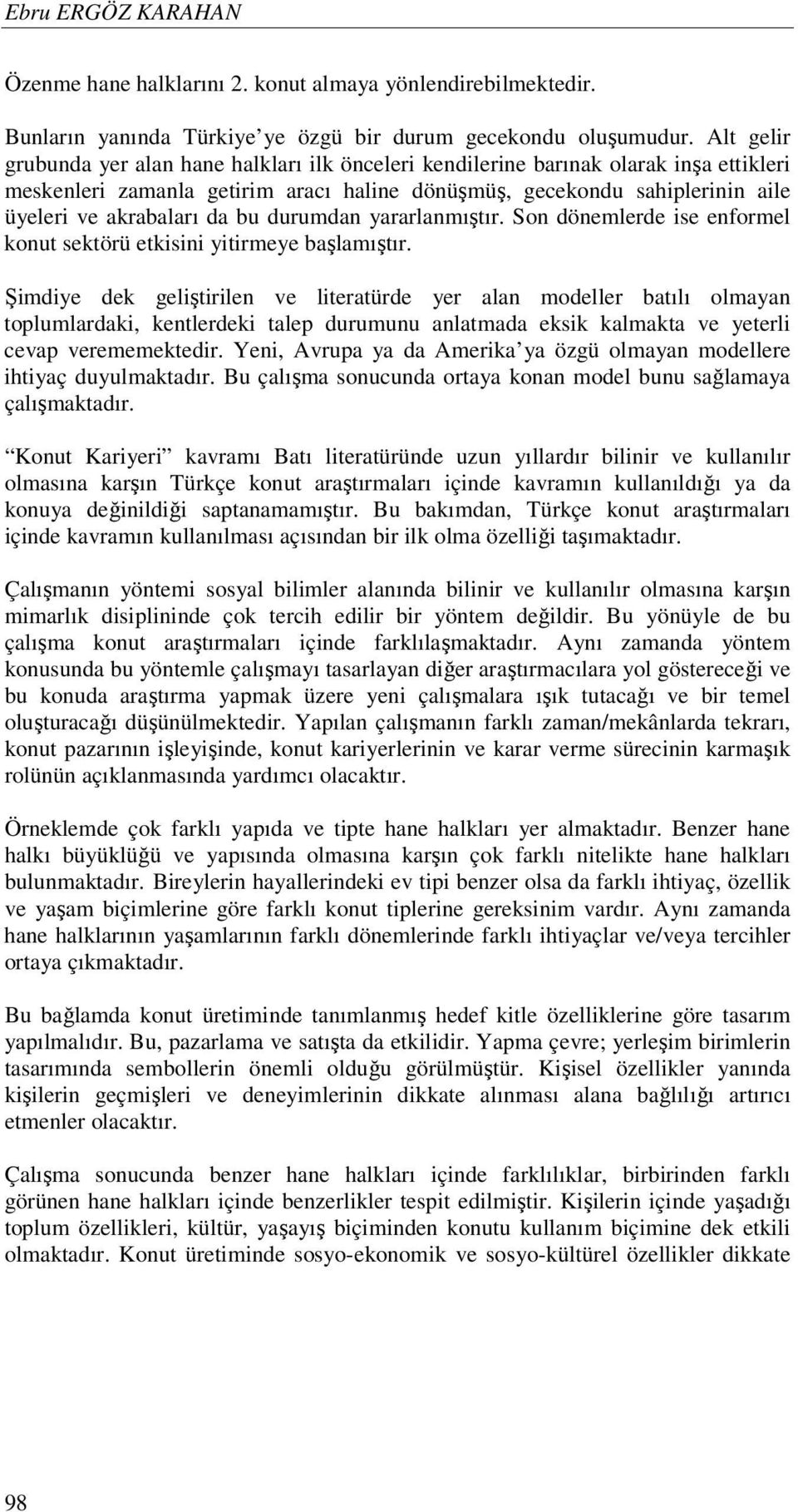 Ebru ERGÖZ KARAHAN

Özenme hane halklarını 2. konut almaya yönlendirebilmektedir.

Bunların yanında Türkiye ye özgü bir durum gecekondu oluşumudur. Alt gelir grubunda yer alan hane halkları ilk önceleri kendilerine barınak olarak inşa ettikleri meskenleri zamanla getirim aracı haline dönüşmüş, gecekondu sahiplerinin aile üyeleri ve akrabaları da bu durumdan yararlanmıştır. Son dönemlerde ise enformel konut sektörü etkisini yitirmeye başlamıştır.

Şimdiye dek geliştirilen ve literatürde yer alan modeller batılı olmayan toplumlardaki, kentlerdeki talep durumunu anlatmada eksik kalmakta ve yeterli cevap verememektedir. Yeni, Avrupa ya da Amerika ya özgü olmayan modellere ihtiyaç duyulmaktadır. Bu çalışma sonucunda ortaya konan model bunu sağlamaya çalışmaktadır.

Konut Kariyeri kavramı Batı literatüründe uzun yıllardır bilinir ve kullanılır olmasına karşın Türkçe konut araştırmaları içinde kavramın kullanıldığı ya da konuya değinildiği saptanamamıştır. Bu bakımdan, Türkçe konut araştırmaları içinde kavramın kullanılması açısından bir ilk olma özelliği taşımaktadır.

Çalışmanın yöntemi sosyal bilimler alanında bilinir ve kullanılır olmasına karşın mimarlık disiplininde çok tercih edilir bir yöntem değildir. Bu yönüyle de bu çalışma konut araştırmaları içinde farklılaşmaktadır. Aynı zamanda yöntem konusunda bu yöntemle çalışmayı tasarlayan diğer araştırmacılara yol göstereceği ve bu konuda araştırma yapmak üzere yeni çalışmalara ışık tutacağı ve bir temel oluşturacağı düşünülmektedir. Yapılan çalışmanın farklı zaman/mekânlarda tekrarı, konut pazarının işleyişinde, konut kariyerlerinin ve karar verme sürecinin karmaşık rolünün açıklanmasında yardımcı olacaktır.

Örneklemde çok farklı yapıda ve tipte hane halkları yer almaktadır. Benzer hane halkı büyüklüğü ve yapısında olmasına karşın çok farklı nitelikte hane halkları bulunmaktadır. Bireylerin hayallerindeki ev tipi benzer olsa da farklı ihtiyaç, özellik ve yaşam biçimlerine göre farklı konut tiplerine gereksinim vardır. Aynı zamanda hane halklarının yaşamlarının farklı dönemlerinde farklı ihtiyaçlar ve/veya tercihler ortaya çıkmaktadır.

Bu bağlamda konut üretiminde tanımlanmış hedef kitle özelliklerine göre tasarım yapılmalıdır. Bu, pazarlama ve satışta da etkilidir. Yapma çevre; yerleşim birimlerin tasarımında sembollerin önemli olduğu görülmüştür. Kişisel özellikler yanında kişilerin geçmişleri ve deneyimlerinin dikkate alınması alana bağlılığı artırıcı etmenler olacaktır.

Çalışma sonucunda benzer hane halkları içinde farklılıklar, birbirinden farklı görünen hane halkları içinde benzerlikler tespit edilmiştir. Kişilerin içinde yaşadığı toplum özellikleri, kültür, yaşayış biçiminden konutu kullanım biçimine dek etkili olmaktadır. Konut üretiminde sosyo-ekonomik ve sosyo-kültürel özellikler dikkate

98